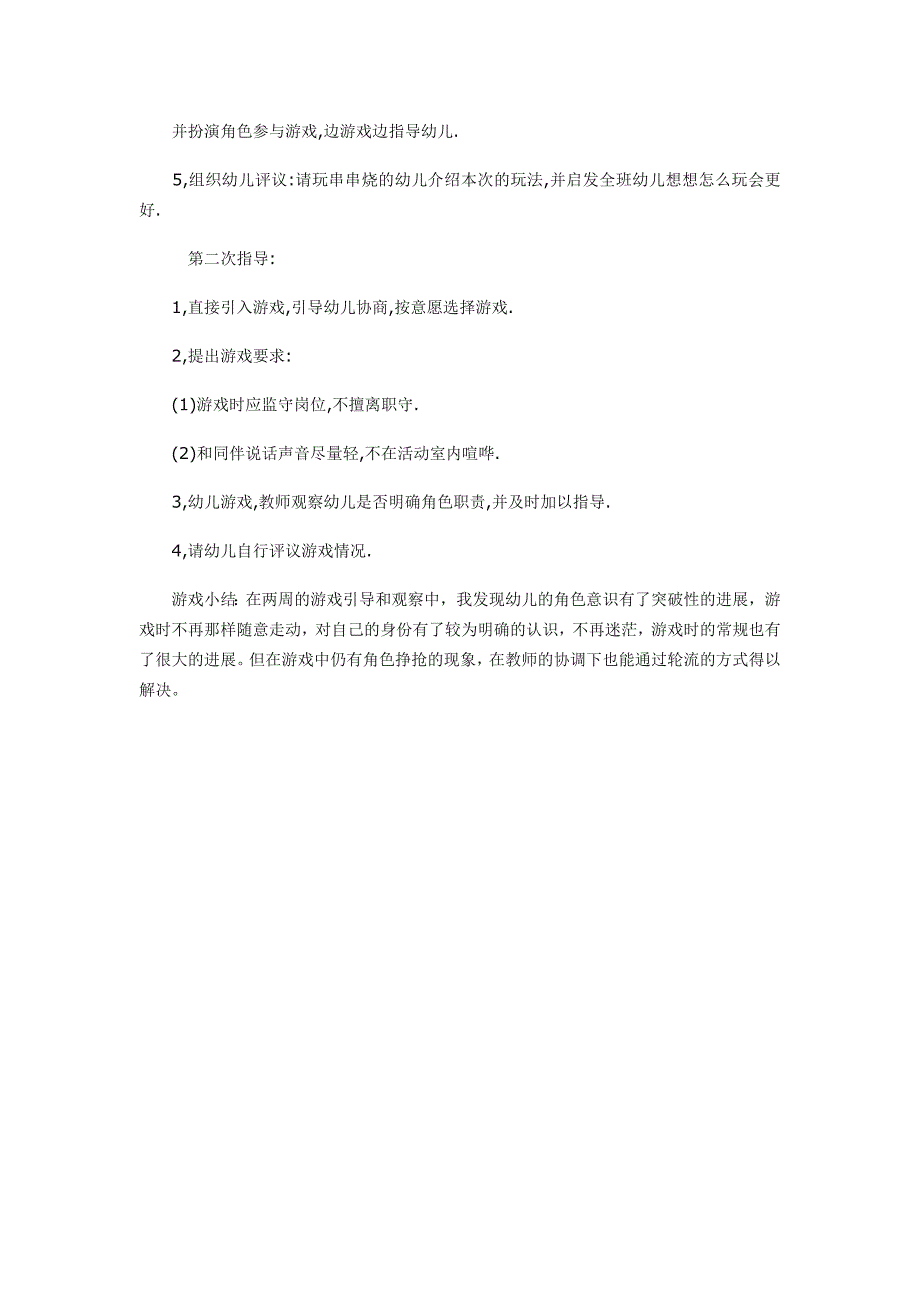 并扮演角色参与游戏,边游戏边指导幼儿.

5,组织幼儿评议:请玩串串烧的幼儿介绍本次的玩法,并启发全班幼儿想想怎么玩会更好.

第二次指导:

1,直接引入游戏,引导幼儿协商,按意愿选择游戏.

2,提出游戏要求:

(1)游戏时应监守岗位,不擅离职守.

(2)和同伴说话声音尽量轻,不在活动室内喧哗.

3,幼儿游戏,教师观察幼儿是否明确角色职责,并及时加以指导.

4,请幼儿自行评议游戏情况.

游戏小结: 在两周的游戏引导和观察中，我发现幼儿的角色意识有了突破性的进展，游戏时不再那样随意走动，对自己的身份有了较为明确的认识，不再迷茫，游戏时的常规也有了很大的进展。但在游戏中仍有角色挣抢的现象，在教师的协调下也能通过轮流的方式得以解决。